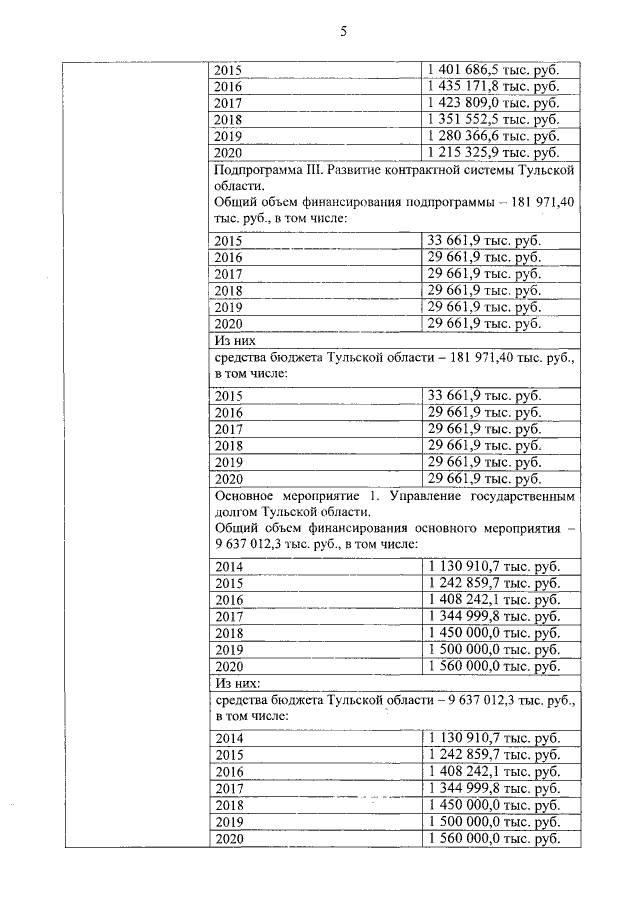 5

| 2015 | 1 401 686,5 тыс. руб. |
|---|---|
| 2016 | 1 435 171,8 тыс. руб. |
| 2017 | 1 423 809,0 тыс. руб. |
| 2018 | 1 351 552,5 тыс. руб. |
| 2019 | 1 280 366,6 тыс. руб. |
| 2020 | 1 215 325,9 тыс. руб. |

Подпрограмма III. Развитие контрактной системы Тульской области.
Общий объем финансирования подпрограммы – 181 971,40 тыс. руб., в том числе:

| 2015 | 33 661,9 тыс. руб. |
|---|---|
| 2016 | 29 661,9 тыс. руб. |
| 2017 | 29 661,9 тыс. руб. |
| 2018 | 29 661,9 тыс. руб. |
| 2019 | 29 661,9 тыс. руб. |
| 2020 | 29 661,9 тыс. руб. |

Из них
средства бюджета Тульской области – 181 971,40 тыс. руб., в том числе:

| 2015 | 33 661,9 тыс. руб. |
|---|---|
| 2016 | 29 661,9 тыс. руб. |
| 2017 | 29 661,9 тыс. руб. |
| 2018 | 29 661,9 тыс. руб. |
| 2019 | 29 661,9 тыс. руб. |
| 2020 | 29 661,9 тыс. руб. |

Основное мероприятие 1. Управление государственным долгом Тульской области.
Общий объем финансирования основного мероприятия – 9 637 012,3 тыс. руб., в том числе:

| 2014 | 1 130 910,7 тыс. руб. |
|---|---|
| 2015 | 1 242 859,7 тыс. руб. |
| 2016 | 1 408 242,1 тыс. руб. |
| 2017 | 1 344 999,8 тыс. руб. |
| 2018 | 1 450 000,0 тыс. руб. |
| 2019 | 1 500 000,0 тыс. руб. |
| 2020 | 1 560 000,0 тыс. руб. |

Из них:
средства бюджета Тульской области – 9 637 012,3 тыс. руб., в том числе:

| 2014 | 1 130 910,7 тыс. руб. |
|---|---|
| 2015 | 1 242 859,7 тыс. руб. |
| 2016 | 1 408 242,1 тыс. руб. |
| 2017 | 1 344 999,8 тыс. руб. |
| 2018 | 1 450 000,0 тыс. руб. |
| 2019 | 1 500 000,0 тыс. руб. |
| 2020 | 1 560 000,0 тыс. руб. |